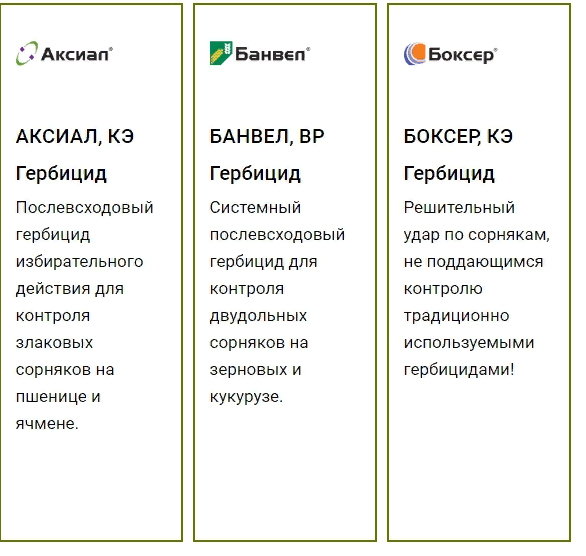 Аксиал®

АКСИАЛ, КЭ

Гербицид

Послевсходовый гербицид избирательного действия для контроля злаковых сорняков на пшенице и ячмене.

Банвел®

БАНВЕЛ, ВР

Гербицид

Системный послевсходовый гербицид для контроля двудольных сорняков на зерновых и кукурузе.

Боксер®

БОКСЕР, КЭ

Гербицид

Решительный удар по сорнякам, не поддающимся контролю традиционно используемыми гербицидами!